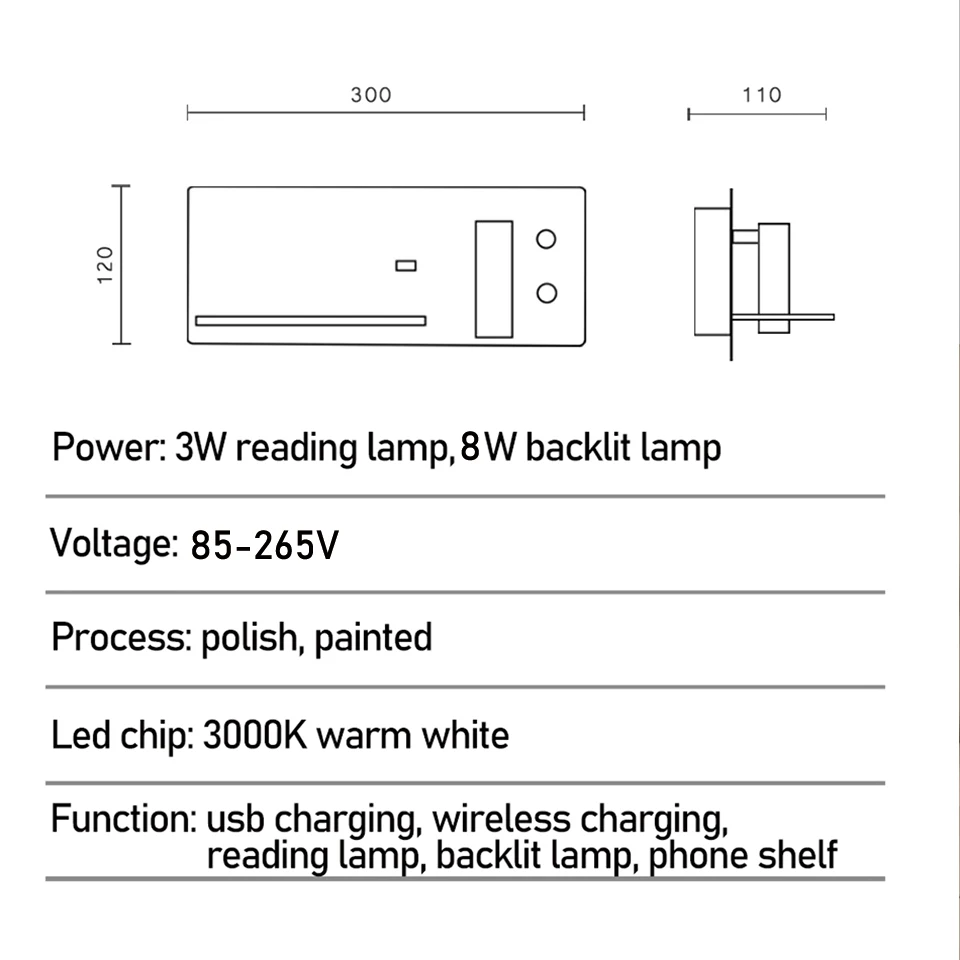 300

110

120

Power: 3W reading lamp,8W backlit lamp

Voltage: 85-265V

Process: polish, painted

Led chip: 3000K warm white

Function: usb charging, wireless charging, reading lamp, backlit lamp, phone shelf